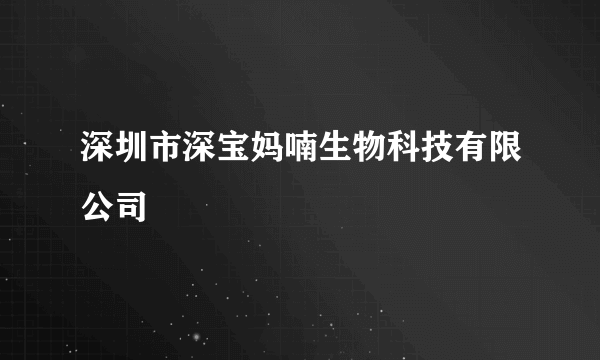 深圳市深宝妈喃生物科技有限公司